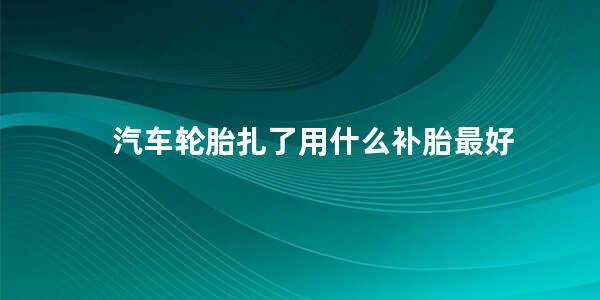 汽车轮胎扎了用什么补胎最好